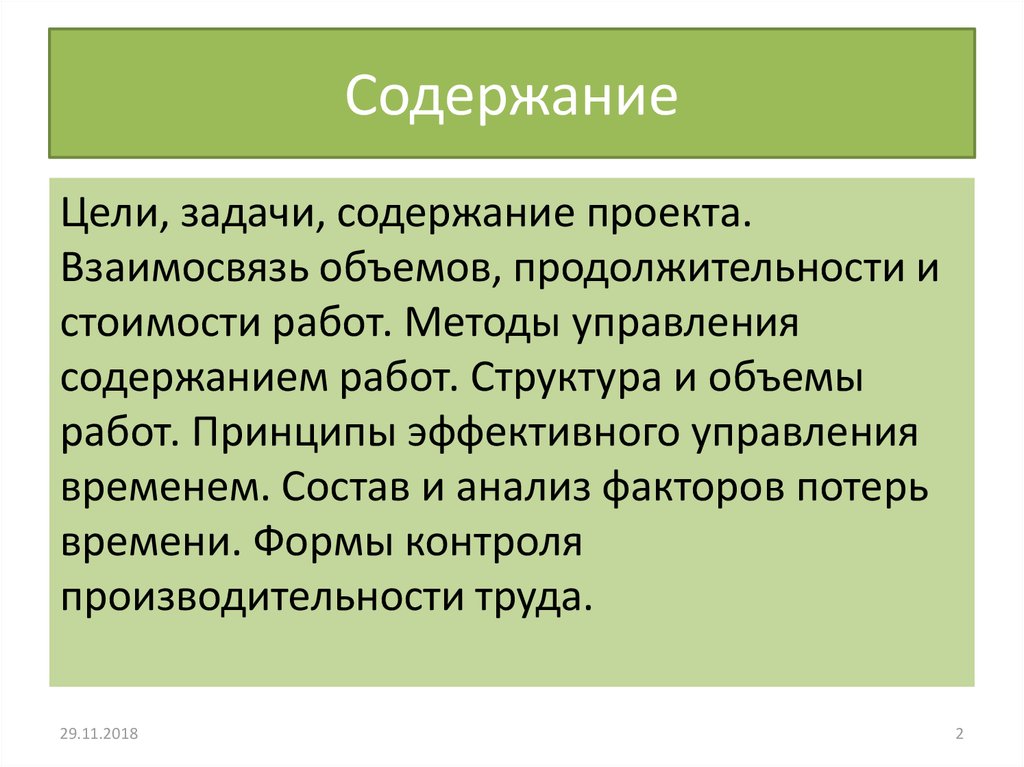 Содержание

Цели, задачи, содержание проекта. Взаимосвязь объемов, продолжительности и стоимости работ. Методы управления содержанием работ. Структура и объемы работ. Принципы эффективного управления временем. Состав и анализ факторов потерь времени. Формы контроля производительности труда.

29.11.2018

2